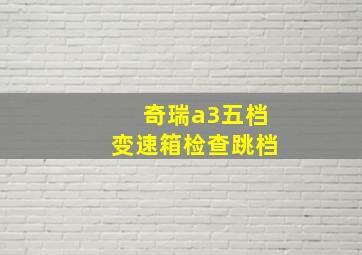 奇瑞a3五档
变速箱检查跳档